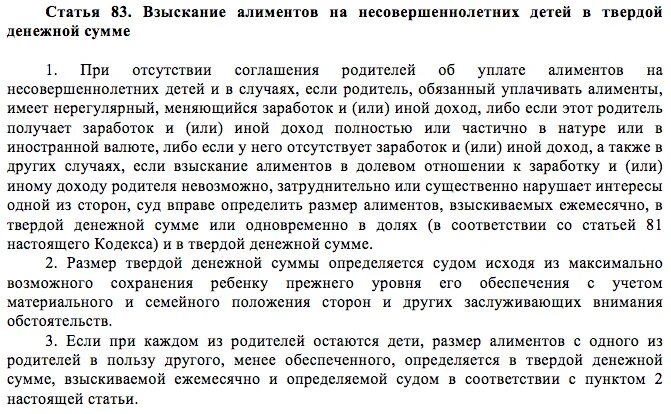 Статья 83. Взыскание алиментов на несовершеннолетних детей в твердой денежной сумме

1. При отсутствии соглашения родителей об уплате алиментов на несовершеннолетних детей и в случаях, если родитель, обязанный уплачивать алименты, имеет нерегулярный, меняющийся заработок и (или) иной доход, либо если этот родитель получает заработок и (или) иной доход полностью или частично в натуре или в иностранной валюте, либо если у него отсутствует заработок и (или) иной доход, а также в других случаях, если взыскание алиментов в долевом отношении к заработку и (или) иному доходу родителя невозможно, затруднительно или существенно нарушает интересы одной из сторон, суд вправе определить размер алиментов, взыскиваемых ежемесячно, в твердой денежной сумме или одновременно в долях (в соответствии со статьей 81 настоящего Кодекса) и в твердой денежной сумме.

2. Размер твердой денежной суммы определяется судом исходя из максимально возможного сохранения ребенку прежнего уровня его обеспечения с учетом материального и семейного положения сторон и других заслуживающих внимания обстоятельств.

3. Если при каждом из родителей остаются дети, размер алиментов с одного из родителей в пользу другого, менее обеспеченного, определяется в твердой денежной сумме, взыскиваемой ежемесячно и определяемой судом в соответствии с пунктом 2 настоящей статьи.